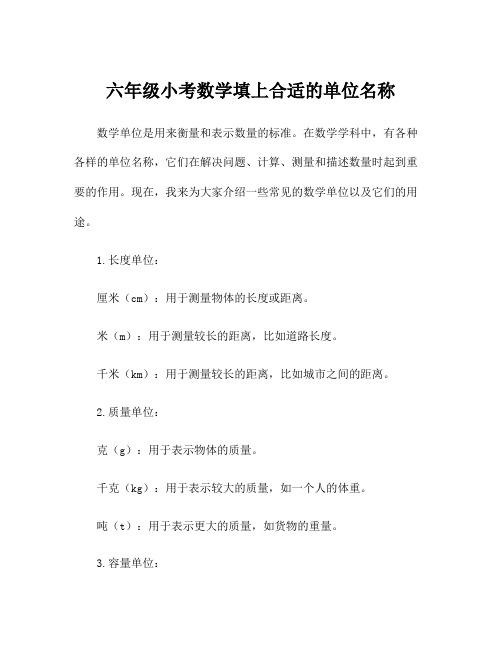 六年级小考数学填上合适的单位名称

数学单位是用来衡量和表示数量的标准。在数学学科中，有各种各样的单位名称，它们在解决问题、计算、测量和描述数量时起到重要的作用。现在，我来为大家介绍一些常见的数学单位以及它们的用途。

1.长度单位：

厘米（cm）：用于测量物体的长度或距离。

米（m）：用于测量较长的距离，比如道路长度。

千米（km）：用于测量较长的距离，比如城市之间的距离。

2.质量单位：

克（g）：用于表示物体的质量。

千克（kg）：用于表示较大的质量，如一个人的体重。

吨（t）：用于表示更大的质量，如货物的重量。

3.容量单位：